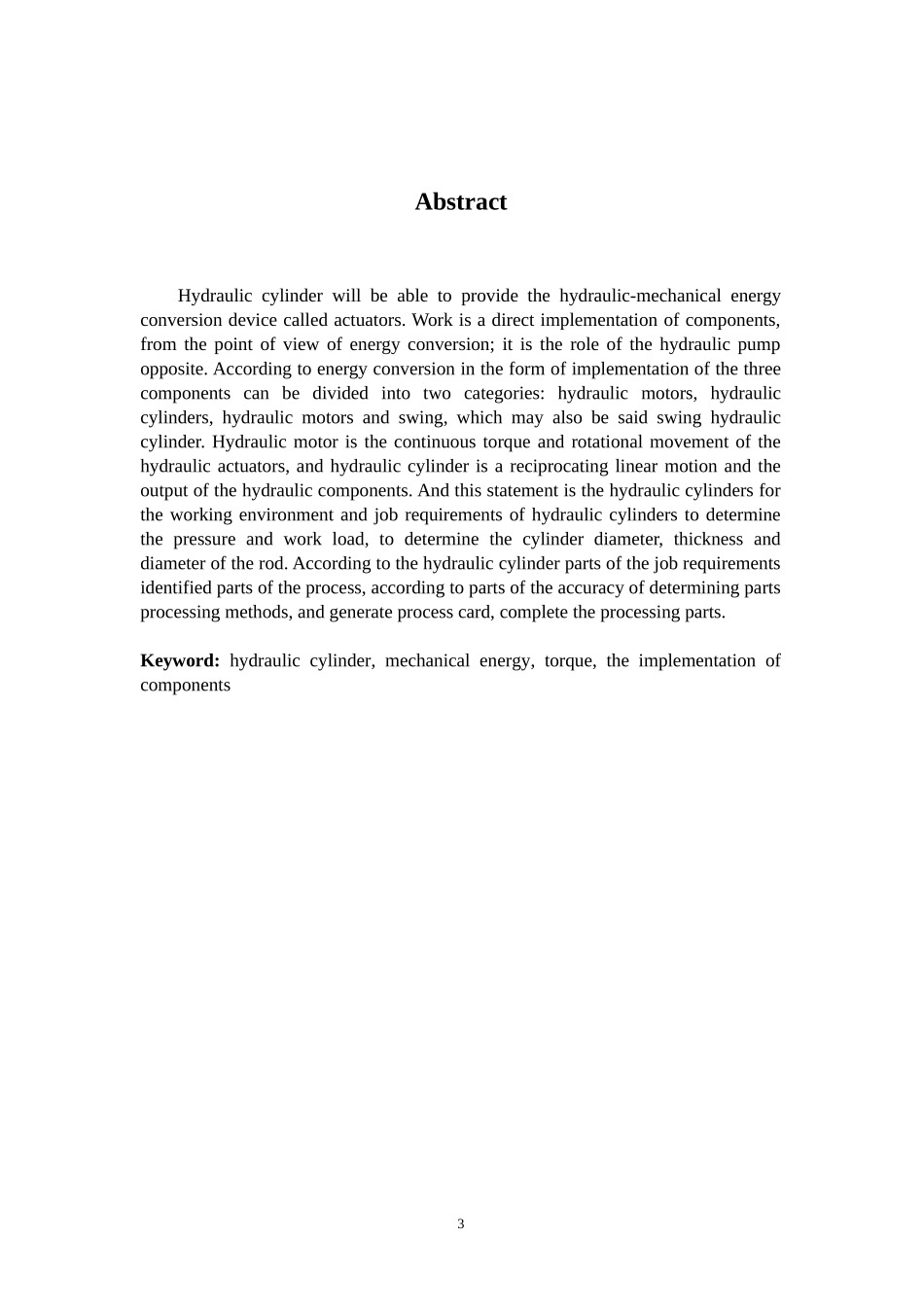 Abstract

Hydraulic cylinder will be able to provide the hydraulic-mechanical energy conversion device called actuators. Work is a direct implementation of components, from the point of view of energy conversion; it is the role of the hydraulic pump opposite. According to energy conversion in the form of implementation of the three components can be divided into two categories: hydraulic motors, hydraulic cylinders, hydraulic motors and swing, which may also be said swing hydraulic cylinder. Hydraulic motor is the continuous torque and rotational movement of the hydraulic actuators, and hydraulic cylinder is a reciprocating linear motion and the output of the hydraulic components. And this statement is the hydraulic cylinders for the working environment and job requirements of hydraulic cylinders to determine the pressure and work load, to determine the cylinder diameter, thickness and diameter of the rod. According to the hydraulic cylinder parts of the job requirements identified parts of the process, according to parts of the accuracy of determining parts processing methods, and generate process card, complete the processing parts.

Keyword: hydraulic cylinder, mechanical energy, torque, the implementation of components

3